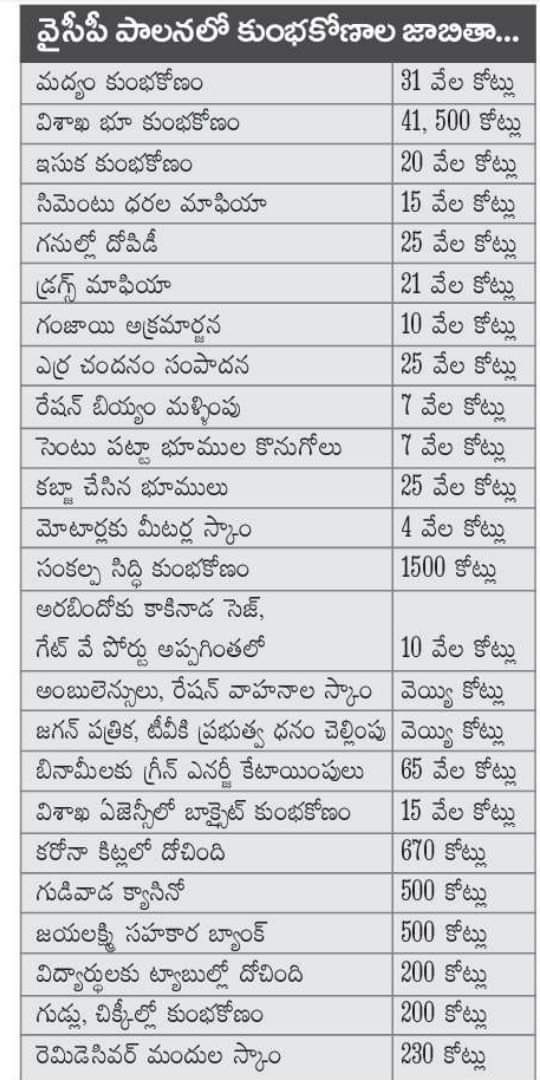 వైసీపీ పాలనలో కుంభకోణాల జాబితా...

| | |
|---|---|
| మద్యం కుంభకోణం | 31 వేల కోట్లు |
| విశాఖ భూ కుంభకోణం | 41, 500 కోట్లు |
| ఇసుక కుంభకోణం | 20 వేల కోట్లు |
| సిమెంటు ధరల మాఫియా | 15 వేల కోట్లు |
| గనుల్లో దోపిడీ | 25 వేల కోట్లు |
| డ్రగ్స్ మాఫియా | 21 వేల కోట్లు |
| గంజాయి అక్రమార్జన | 10 వేల కోట్లు |
| ఎర్ర చందనం సంపాదన | 25 వేల కోట్లు |
| రేషన్ బియ్యం మళ్ళింపు | 7 వేల కోట్లు |
| సెంటు పట్టా భూముల కొనుగోలు | 7 వేల కోట్లు |
| కబ్జా చేసిన భూములు | 25 వేల కోట్లు |
| మోటార్లకు మీటర్ల స్కాం | 4 వేల కోట్లు |
| సంకల్ప సిద్ధి కుంభకోణం | 1500 కోట్లు |
| అరబిందోకు కాకినాడ సెజ్, గేట్ వే పోర్టు అప్పగింతలో | 10 వేల కోట్లు |
| అంబులెన్సులు, రేషన్ వాహనాల స్కాం | వెయ్యి కోట్లు |
| జగన్ పత్రిక, టీవీకి ప్రభుత్వ ధనం చెల్లింపు | వెయ్యి కోట్లు |
| బినామీలకు గ్రీన్ ఎనర్జీ కేటాయింపులు | 65 వేల కోట్లు |
| విశాఖ ఏజెన్సీలో బాక్సైట్ కుంభకోణం | 15 వేల కోట్లు |
| కరోనా కిట్లలో దోచింది | 670 కోట్లు |
| గుడివాడ క్యాసినో | 500 కోట్లు |
| జయలక్ష్మి సహకార బ్యాంక్ | 500 కోట్లు |
| విద్యార్థులకు ట్యాబుల్లో దోచింది | 200 కోట్లు |
| గుడ్లు, చిక్కీల్లో కుంభకోణం | 200 కోట్లు |
| రెమిడెసివర్ మందుల స్కాం | 230 కోట్లు |